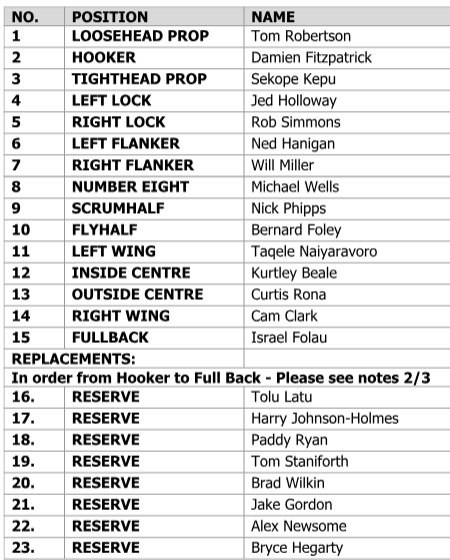 | NO. | POSITION | NAME |
|---|---|---|
| 1 | LOOSEHEAD PROP | Tom Robertson |
| 2 | HOOKER | Damien Fitzpatrick |
| 3 | TIGHTHEAD PROP | Sekope Kepu |
| 4 | LEFT LOCK | Jed Holloway |
| 5 | RIGHT LOCK | Rob Simmons |
| 6 | LEFT FLANKER | Ned Hanigan |
| 7 | RIGHT FLANKER | Will Miller |
| 8 | NUMBER EIGHT | Michael Wells |
| 9 | SCRUMHALF | Nick Phipps |
| 10 | FLYHALF | Bernard Foley |
| 11 | LEFT WING | Taqele Naiyaravoro |
| 12 | INSIDE CENTRE | Kurtley Beale |
| 13 | OUTSIDE CENTRE | Curtis Rona |
| 14 | RIGHT WING | Cam Clark |
| 15 | FULLBACK | Israel Folau |
| REPLACEMENTS: | | |
| In order from Hooker to Full Back - Please see notes 2/3 | | |
| 16. | RESERVE | Tolu Latu |
| 17. | RESERVE | Harry Johnson-Holmes |
| 18. | RESERVE | Paddy Ryan |
| 19. | RESERVE | Tom Staniforth |
| 20. | RESERVE | Brad Wilkin |
| 21. | RESERVE | Jake Gordon |
| 22. | RESERVE | Alex Newsome |
| 23. | RESERVE | Bryce Hegarty |